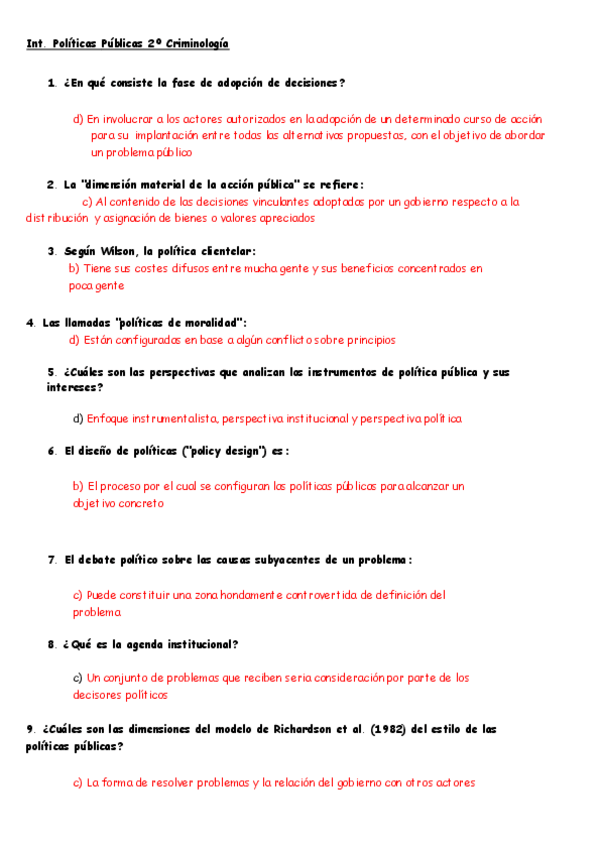 Int. Políticas Públicas 2º Criminología

1. ¿En qué consiste la fase de adopción de decisiones?

d) En involucrar a los actores autorizados en la adopción de un determinado curso de acción para su implantación entre todas las alternativas propuestas, con el objetivo de abordar un problema público

2. La "dimensión material de la acción pública" se refiere:
c) Al contenido de las decisiones vinculantes adoptadas por un gobierno respecto a la distribución y asignación de bienes o valores apreciados

3. Según Wilson, la política clientelar:
b) Tiene sus costes difusos entre mucha gente y sus beneficios concentrados en poca gente

4. Las llamadas "políticas de moralidad":
d) Están configuradas en base a algún conflicto sobre principios

5. ¿Cuáles son las perspectivas que analizan los instrumentos de política pública y sus intereses?

d) Enfoque instrumentalista, perspectiva institucional y perspectiva política

6. El diseño de políticas ("policy design") es:

b) El proceso por el cual se configuran las políticas públicas para alcanzar un objetivo concreto

7. El debate político sobre las causas subyacentes de un problema:

c) Puede constituir una zona hondamente controvertida de definición del problema

8. ¿Qué es la agenda institucional?

c) Un conjunto de problemas que reciben seria consideración por parte de los decisores políticos

9. ¿Cuáles son las dimensiones del modelo de Richardson et al. (1982) del estilo de las políticas públicas?

c) La forma de resolver problemas y la relación del gobierno con otros actores